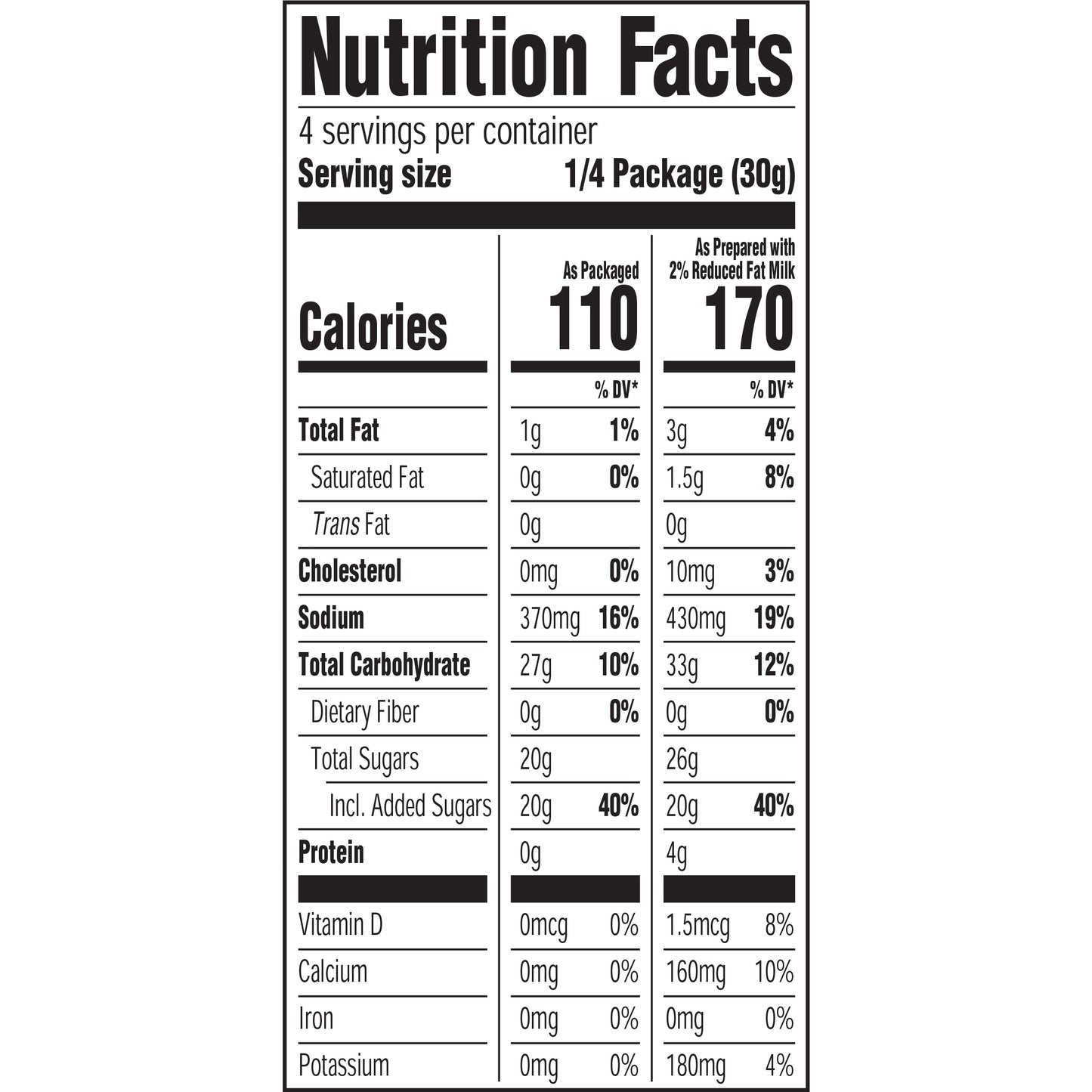 Nutrition Facts

4 servings per container
Serving size 1/4 Package (30g)

| | As Packaged | | As Prepared with 2% Reduced Fat Milk | |
|---|---|---|---|---|
| Calories | 110 | | 170 | |
| | | % DV* | | % DV* |
| Total Fat | 1g | 1% | 3g | 4% |
| Saturated Fat | 0g | 0% | 1.5g | 8% |
| Trans Fat | 0g | | 0g | |
| Cholesterol | 0mg | 0% | 10mg | 3% |
| Sodium | 370mg | 16% | 430mg | 19% |
| Total Carbohydrate | 27g | 10% | 33g | 12% |
| Dietary Fiber | 0g | 0% | 0g | 0% |
| Total Sugars | 20g | | 26g | |
| Incl. Added Sugars | 20g | 40% | 20g | 40% |
| Protein | 0g | | 4g | |
| Vitamin D | 0mcg | 0% | 1.5mcg | 8% |
| Calcium | 0mg | 0% | 160mg | 10% |
| Iron | 0mg | 0% | 0mg | 0% |
| Potassium | 0mg | 0% | 180mg | 4% |